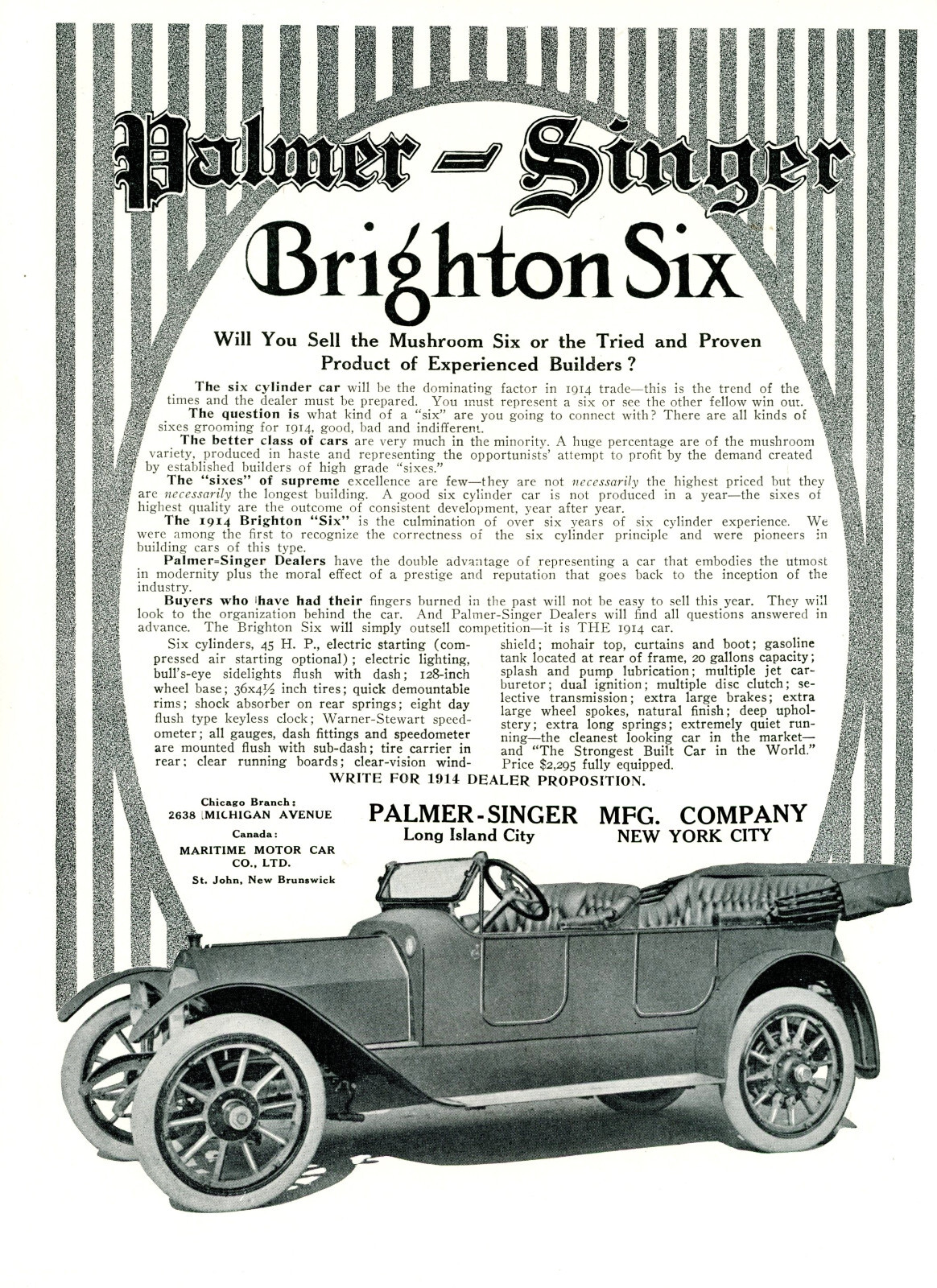 Palmer-Singer
Brighton Six

Will You Sell the Mushroom Six or the Tried and Proven Product of Experienced Builders?

The six cylinder car will be the dominating factor in 1914 trade—this is the trend of the times and the dealer must be prepared. You must represent a six or see the other fellow win out.

The question is what kind of a "six" are you going to connect with? There are all kinds of sixes grooming for 1914, good, bad and indifferent.

The better class of cars are very much in the minority. A huge percentage are of the mushroom variety, produced in haste and representing the opportunists' attempt to profit by the demand created by established builders of high grade "sixes."

The "sixes" of supreme excellence are few—they are not necessarily the highest priced but they are necessarily the longest building. A good six cylinder car is not produced in a year—the sixes of highest quality are the outcome of consistent development, year after year.

The 1914 Brighton "Six" is the culmination of over six years of six cylinder experience. We were among the first to recognize the correctness of the six cylinder principle and were pioneers in building cars of this type.

Palmer-Singer Dealers have the double advantage of representing a car that embodies the utmost in modernity plus the moral effect of a prestige and reputation that goes back to the inception of the industry.

Buyers who have had their fingers burned in the past will not be easy to sell this year. They will look to the organization behind the car. And Palmer-Singer Dealers will find all questions answered in advance. The Brighton Six will simply outsell competition—it is THE 1914 car.

Six cylinders, 45 H. P., electric starting (compressed air starting optional); electric lighting, bull's-eye sidelights flush with dash; 128-inch wheel base; 36x4½ inch tires; quick demountable rims; shock absorber on rear springs; eight day flush type keyless clock; Warner-Stewart speedometer; all gauges, dash fittings and speedometer are mounted flush with sub-dash; tire carrier in rear; clear running boards; clear-vision windshield; mohair top, curtains and boot; gasoline tank located at rear of frame, 20 gallons capacity; splash and pump lubrication; multiple jet carburetor; dual ignition; multiple disc clutch; selective transmission; extra large brakes; extra large wheel spokes, natural finish; deep upholstery; extra long springs; extremely quiet running—the cleanest looking car in the market—and "The Strongest Built Car in the World." Price $2,295 fully equipped.

WRITE FOR 1914 DEALER PROPOSITION.

Chicago Branch:
2638 MICHIGAN AVENUE
Canada:
MARITIME MOTOR CAR CO., LTD.
St. John, New Brunswick

PALMER-SINGER MFG. COMPANY
Long Island City NEW YORK CITY